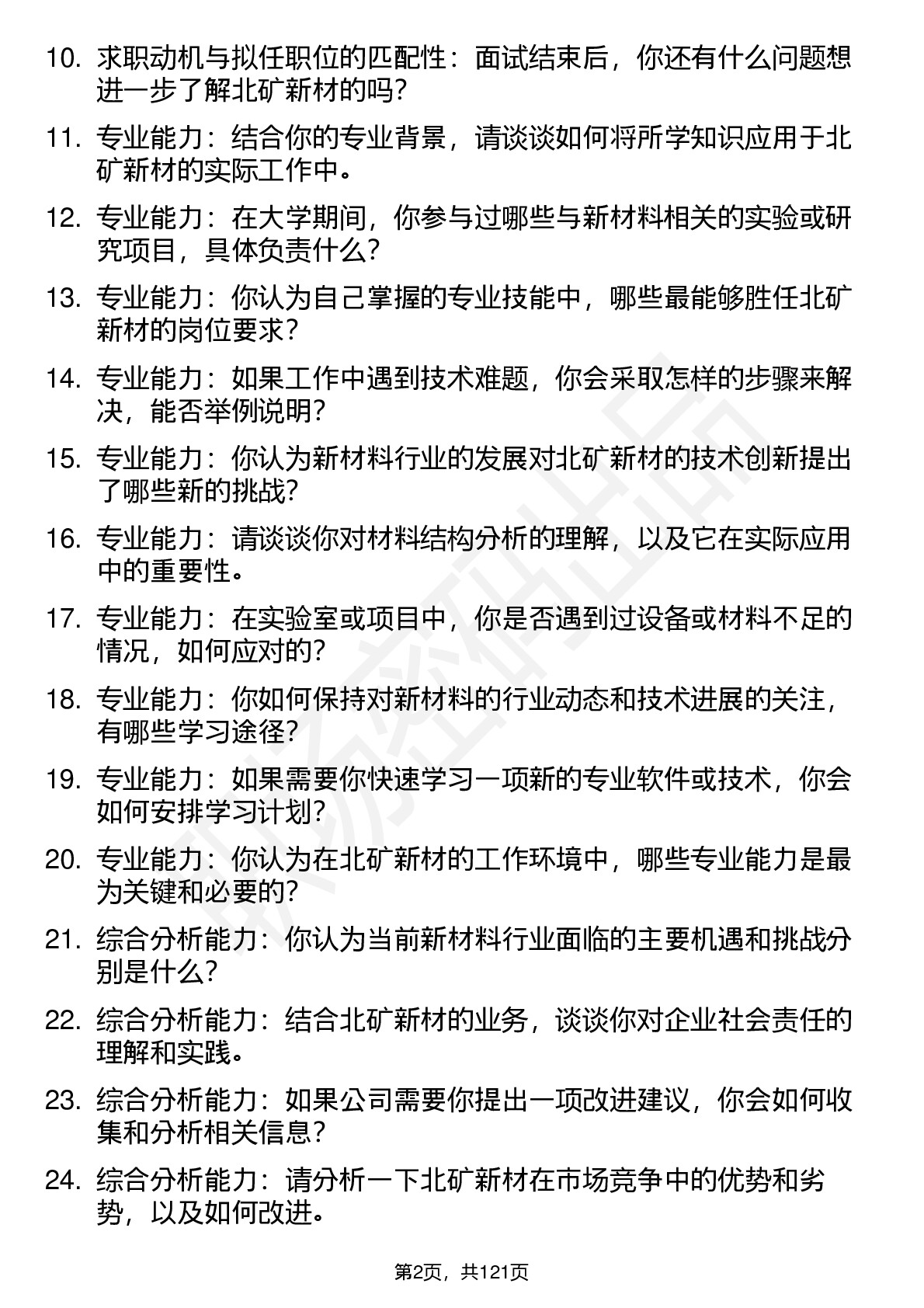 10. 求职动机与拟任职位的匹配性：面试结束后，你还有什么问题想进一步了解北矿新材的吗？

11. 专业能力：结合你的专业背景，请谈谈如何将所学知识应用于北矿新材的实际工作中。

12. 专业能力：在大学期间，你参与过哪些与新材料相关的实验或研究项目，具体负责什么？

13. 专业能力：你认为自己掌握的专业技能中，哪些最能够胜任北矿新材的岗位要求？

14. 专业能力：如果工作中遇到技术难题，你会采取怎样的步骤来解决，能否举例说明？

15. 专业能力：你认为新材料行业的发展对北矿新材的技术创新提出了哪些新的挑战？

16. 专业能力：请谈谈你对材料结构分析的理解，以及它在实际应用中的重要性。

17. 专业能力：在实验室或项目中，你是否遇到过设备或材料不足的情况，如何应对的？

18. 专业能力：你如何保持对新材料的行业动态和技术进展的关注，有哪些学习途径？

19. 专业能力：如果需要你快速学习一项新的专业软件或技术，你会如何安排学习计划？

20. 专业能力：你认为在北矿新材的工作环境中，哪些专业能力是最为关键和必要的？

21. 综合分析能力：你认为当前新材料行业面临的主要机遇和挑战分别是什么？

22. 综合分析能力：结合北矿新材的业务，谈谈你对企业社会责任的理解和实践。

23. 综合分析能力：如果公司需要你提出一项改进建议，你会如何收集和分析相关信息？

24. 综合分析能力：请分析一下北矿新材在市场竞争中的优势和劣势，以及如何改进。

第2页，共121页